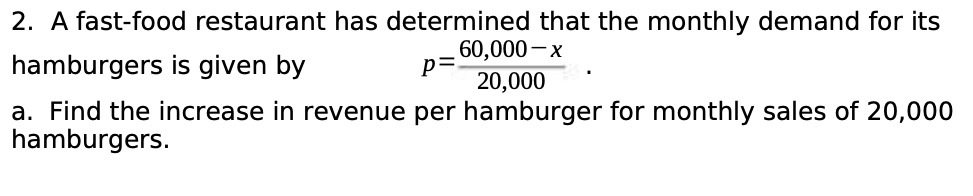 2. A fast-food restaurant has determined that the monthly demand for its hamburgers is given by $p=\frac{60,000-x}{20,000}$.

a. Find the increase in revenue per hamburger for monthly sales of 20,000 hamburgers.